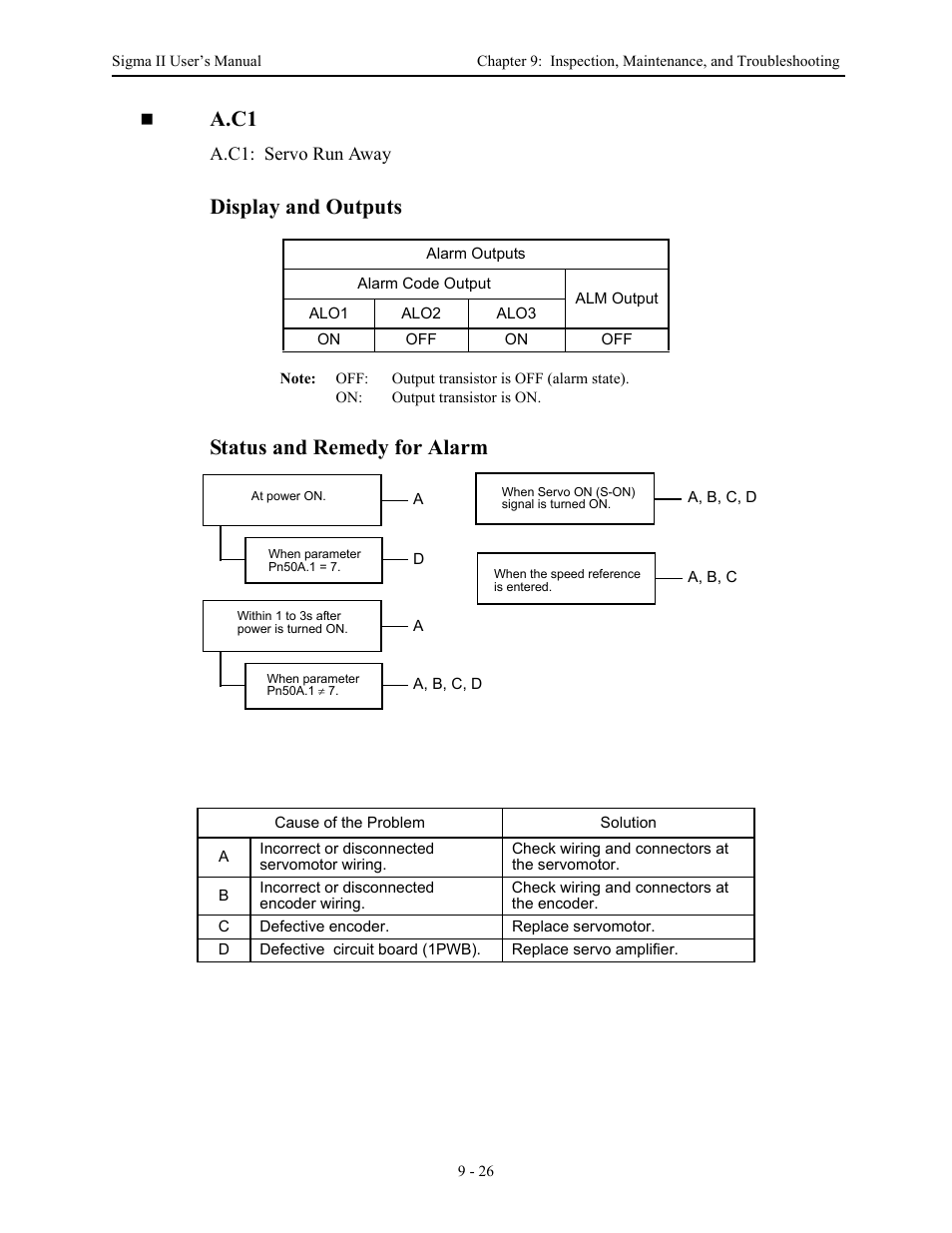 Sigma II User's Manual

Chapter 9: Inspection, Maintenance, and Troubleshooting

■ A.C1

A.C1: Servo Run Away

Display and Outputs

| Alarm Outputs | | | |
|---|---|---|---|
| Alarm Code Output | | | ALM Output |
| ALO1 | ALO2 | ALO3 | |
| ON | OFF | ON | OFF |

Note: OFF: Output transistor is OFF (alarm state).
ON: Output transistor is ON.

Status and Remedy for Alarm

At power ON. A

When parameter Pn50A.1 = 7. D

Within 1 to 3s after power is turned ON. A

When parameter Pn50A.1 $\neq$ 7. A, B, C, D

When Servo ON (S-ON) signal is turned ON. A, B, C, D

When the speed reference is entered. A, B, C

| | Cause of the Problem | Solution |
|---|---|---|
| A | Incorrect or disconnected servomotor wiring. | Check wiring and connectors at the servomotor. |
| B | Incorrect or disconnected encoder wiring. | Check wiring and connectors at the encoder. |
| C | Defective encoder. | Replace servomotor. |
| D | Defective circuit board (1PWB). | Replace servo amplifier. |

9 - 26